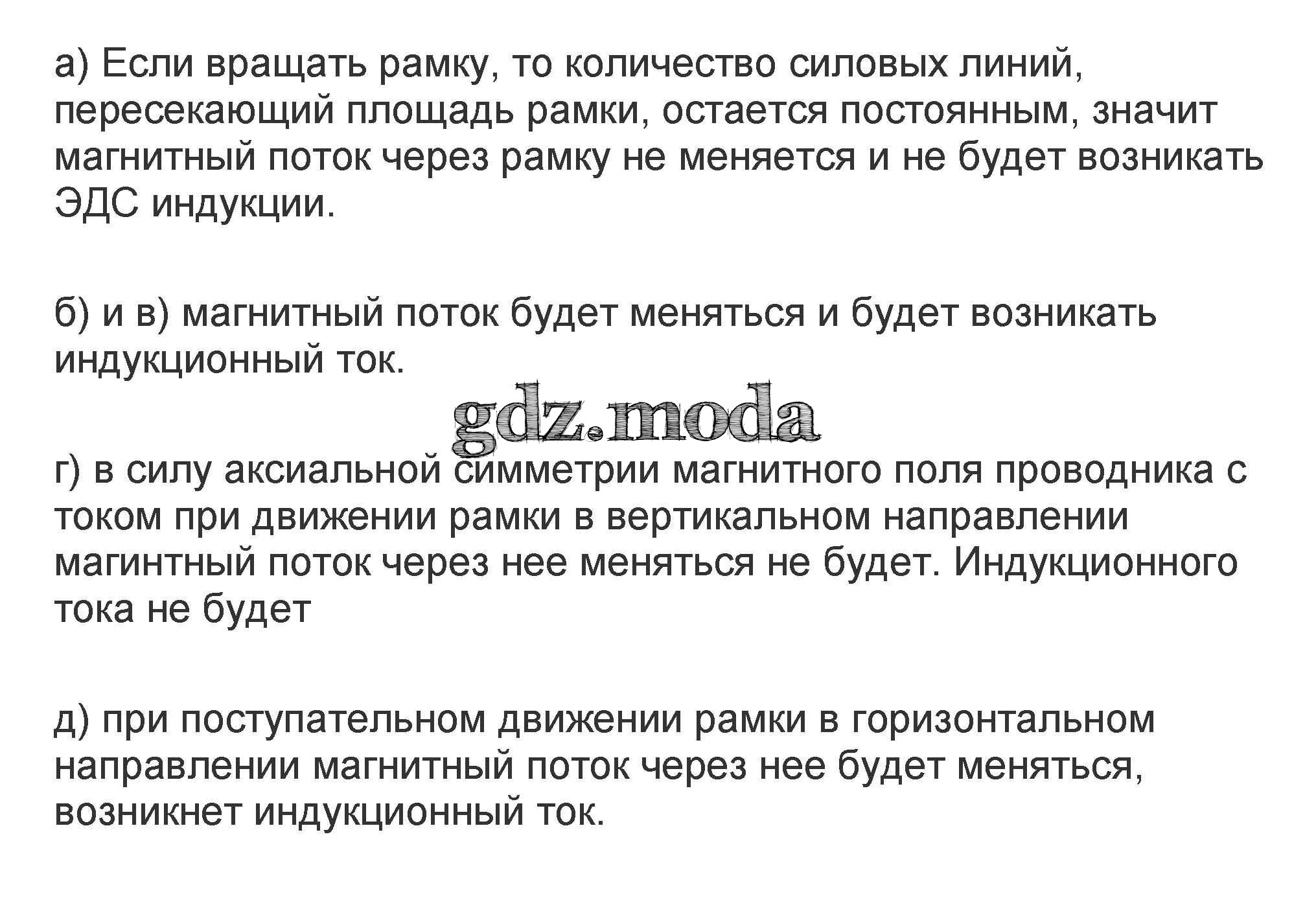 а) Если вращать рамку, то количество силовых линий, пересекающий площадь рамки, остается постоянным, значит магнитный поток через рамку не меняется и не будет возникать ЭДС индукции.

б) и в) магнитный поток будет меняться и будет возникать индукционный ток.

gdz.moda

г) в силу аксиальной симметрии магнитного поля проводника с током при движении рамки в вертикальном направлении магинтный поток через нее меняться не будет. Индукционного тока не будет

д) при поступательном движении рамки в горизонтальном направлении магнитный поток через нее будет меняться, возникнет индукционный ток.